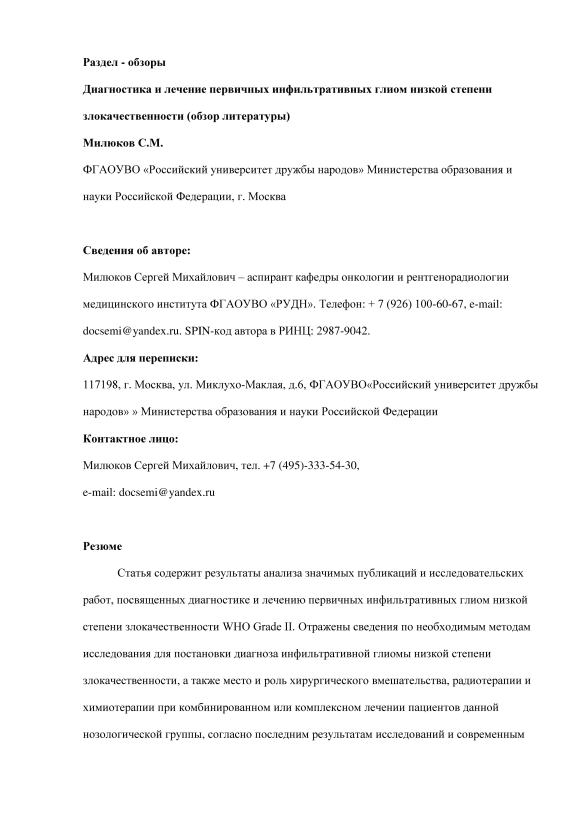 Раздел - обзоры

Диагностика и лечение первичных инфильтративных глиом низкой степени злокачественности (обзор литературы)

Милюков С.М.

ФГАОУВО «Российский университет дружбы народов» Министерства образования и науки Российской Федерации, г. Москва

Сведения об авторе:

Милюков Сергей Михайлович – аспирант кафедры онкологии и рентгенорадиологии медицинского института ФГАОУВО «РУДН». Телефон: + 7 (926) 100-60-67, e-mail: docsemi@yandex.ru. SPIN-код автора в РИНЦ: 2987-9042.

Адрес для переписки:

117198, г. Москва, ул. Миклухо-Маклая, д.6, ФГАОУВО«Российский университет дружбы народов» » Министерства образования и науки Российской Федерации

Контактное лицо:

Милюков Сергей Михайлович, тел. +7 (495)-333-54-30,
e-mail: docsemi@yandex.ru

Резюме

Статья содержит результаты анализа значимых публикаций и исследовательских работ, посвященных диагностике и лечению первичных инфильтративных глиом низкой степени злокачественности WHO Grade II. Отражены сведения по необходимым методам исследования для постановки диагноза инфильтративной глиомы низкой степени злокачественности, а также место и роль хирургического вмешательства, радиотерапии и химиотерапии при комбинированном или комплексном лечении пациентов данной нозологической группы, согласно последним результатам исследований и современным